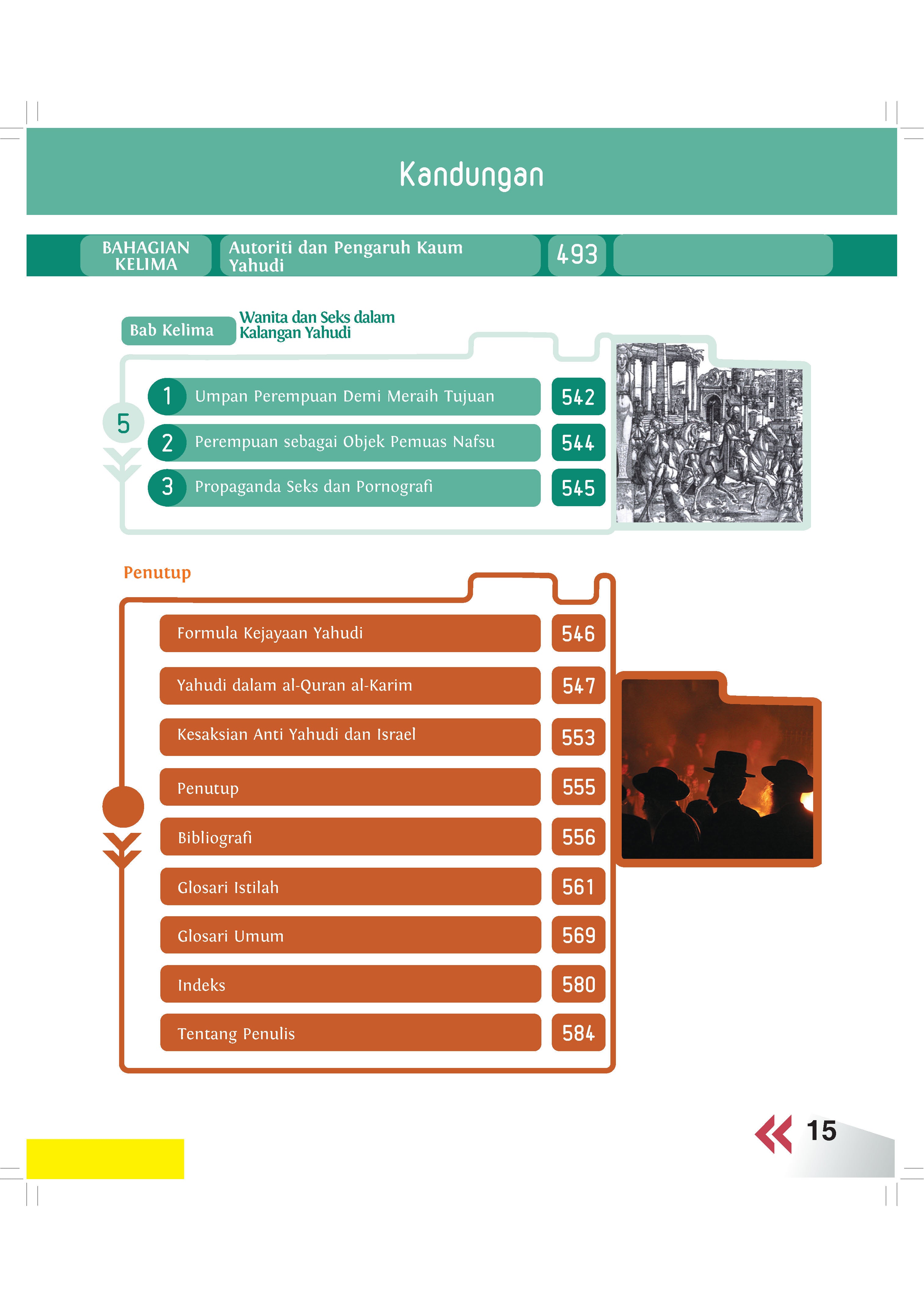 Kandungan

BAHAGIAN KELIMA Autoriti dan Pengaruh Kaum Yahudi 493

Bab Kelima Wanita dan Seks dalam Kalangan Yahudi

5

1 Umpan Perempuan Demi Meraih Tujuan 542

2 Perempuan sebagai Objek Pemuas Nafsu 544

3 Propaganda Seks dan Pornografi 545

Penutup

Formula Kejayaan Yahudi 546

Yahudi dalam al-Quran al-Karim 547

Kesaksian Anti Yahudi dan Israel 553

Penutup 555

Bibliografi 556

Glosari Istilah 561

Glosari Umum 569

Indeks 580

Tentang Penulis 584

15